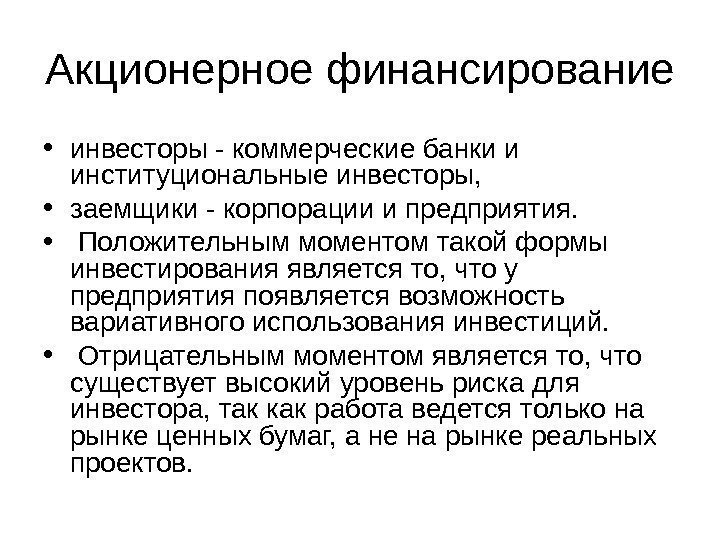 Акционерное финансирование

• инвесторы - коммерческие банки и институциональные инвесторы,

• заемщики - корпорации и предприятия.

• Положительным моментом такой формы инвестирования является то, что у предприятия появляется возможность вариативного использования инвестиций.

• Отрицательным моментом является то, что существует высокий уровень риска для инвестора, так как работа ведется только на рынке ценных бумаг, а не на рынке реальных проектов.